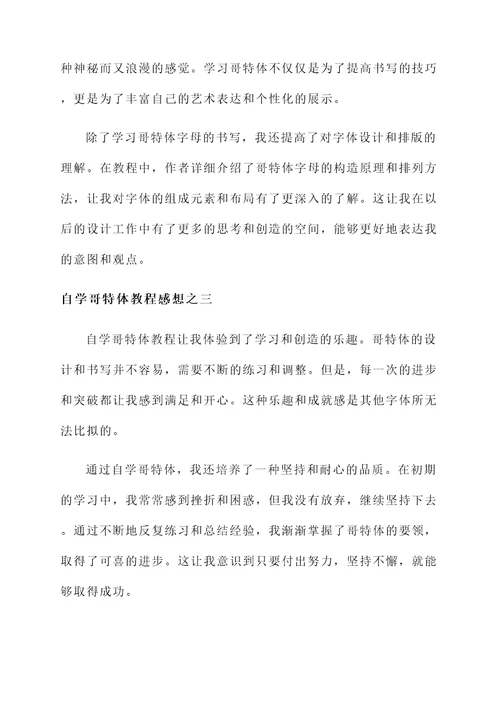 种神秘而又浪漫的感觉。学习哥特体不仅仅是为了提高书写的技巧，更是为了丰富自己的艺术表达和个性化的展示。

除了学习哥特体字母的书写，我还提高了对字体设计和排版的理解。在教程中，作者详细介绍了哥特体字母的构造原理和排列方法，让我对字体的组成元素和布局有了更深入的了解。这让我在以后的设计工作中有了更多的思考和创造的空间，能够更好地表达我的意图和观点。

自学哥特体教程感想之三

自学哥特体教程让我体验到了学习和创造的乐趣。哥特体的设计和书写并不容易，需要不断的练习和调整。但是，每一次的进步和突破都让我感到满足和开心。这种乐趣和成就感是其他字体所无法比拟的。

通过自学哥特体，我还培养了一种坚持和耐心的品质。在初期的学习中，我常常感到挫折和困惑，但我没有放弃，继续坚持下去。通过不断地反复练习和总结经验，我渐渐掌握了哥特体的要领，取得了可喜的进步。这让我意识到只要付出努力，坚持不懈，就能够取得成功。